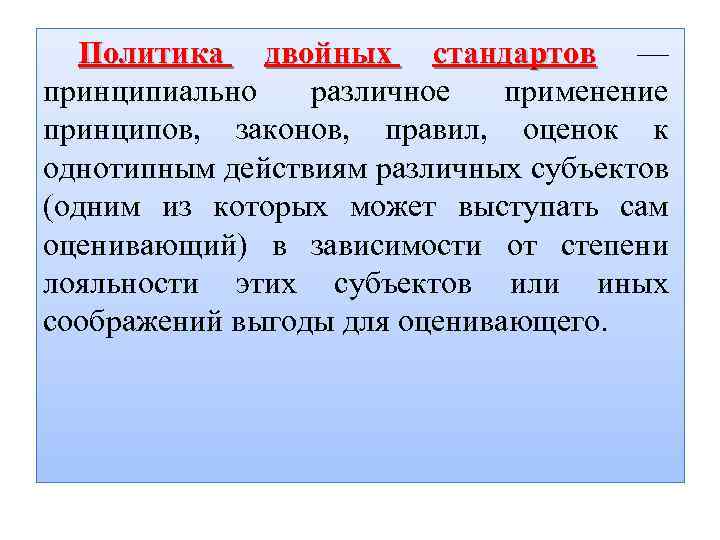 Политика двойных стандартов — принципиально различное применение принципов, законов, правил, оценок к однотипным действиям различных субъектов (одним из которых может выступать сам оценивающий) в зависимости от степени лояльности этих субъектов или иных соображений выгоды для оценивающего.